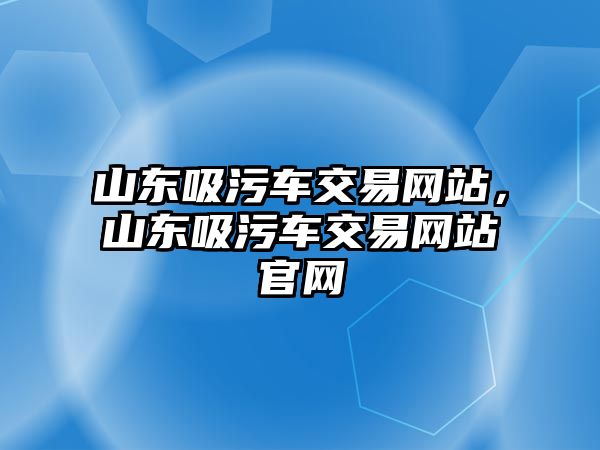 山东吸污车交易网站，山东吸污车交易网站官网